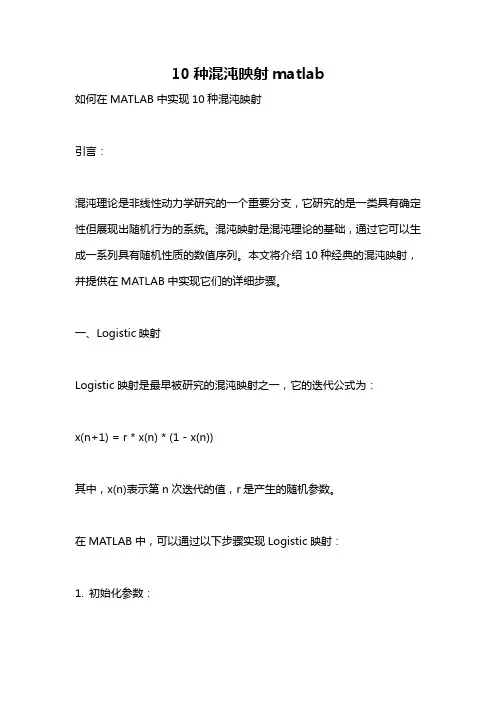 10 种混沌映射 matlab

如何在 MATLAB 中实现 10 种混沌映射

引言：

混沌理论是非线性动力学研究的一个重要分支，它研究的是一类具有确定性但展现出随机行为的系统。混沌映射是混沌理论的基础，通过它可以生成一系列具有随机性质的数值序列。本文将介绍 10 种经典的混沌映射，并提供在 MATLAB 中实现它们的详细步骤。

一、Logistic 映射

Logistic 映射是最早被研究的混沌映射之一，它的迭代公式为：

x(n+1) = r * x(n) * (1 - x(n))

其中，x(n)表示第 n 次迭代的值，r 是产生的随机参数。

在 MATLAB 中，可以通过以下步骤实现 Logistic 映射：

1. 初始化参数：